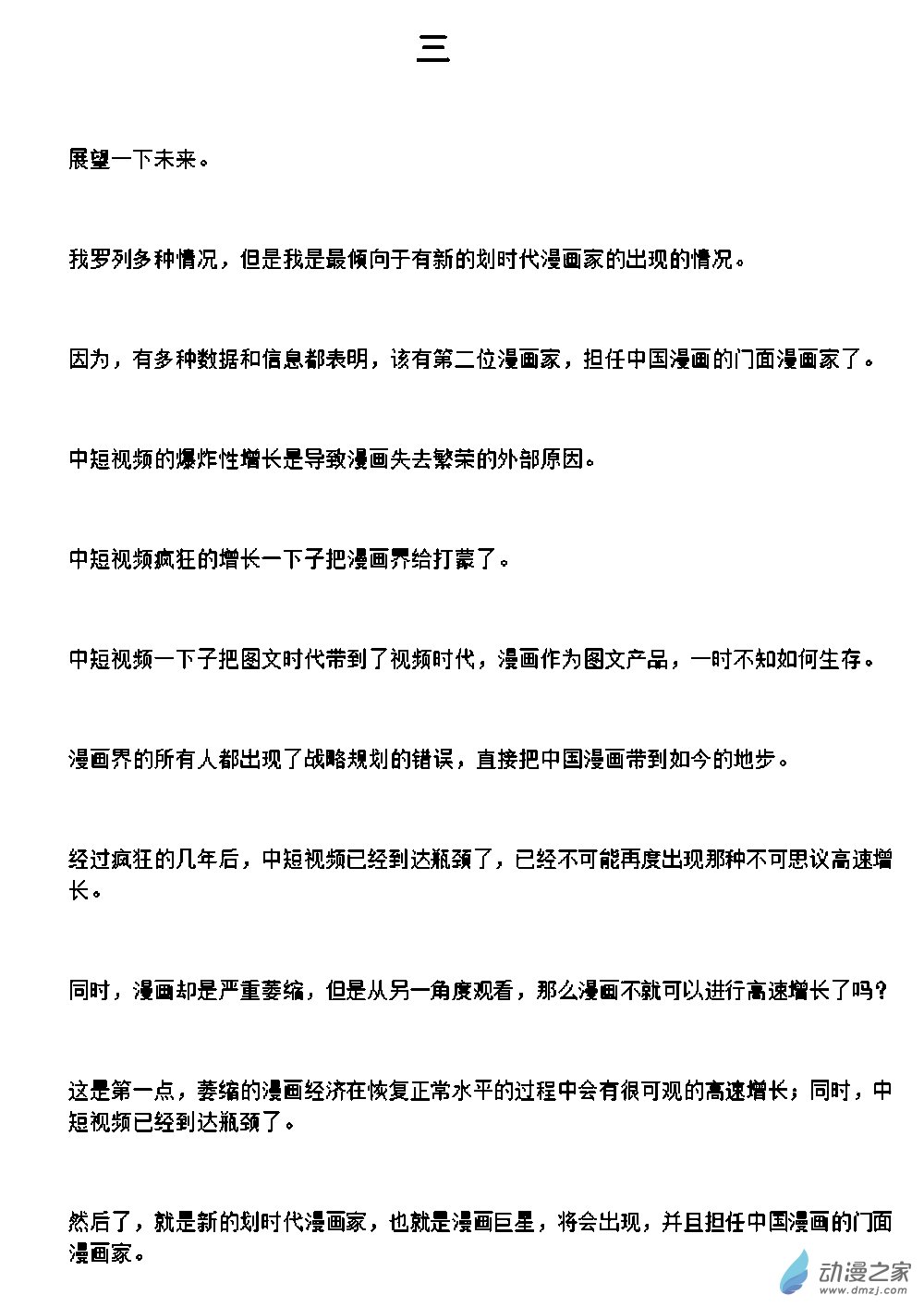 三

展望一下未来。

我罗列多种情况，但是我是最倾向于有新的划时代漫画家的出现的情况。

因为，有多种数据和信息都表明，该有第二位漫画家，担任中国漫画的门面漫画家了。

中短视频的爆炸性增长是导致漫画失去繁荣的外部原因。

中短视频疯狂的增长一下子把漫画界给打蒙了。

中短视频一下子把图文时代带到了视频时代，漫画作为图文产品，一时不知如何生存。

漫画界的所有人都出现了战略规划的错误，直接把中国漫画带到如今的地步。

经过疯狂的几年后，中短视频已经到达瓶颈了，已经不可能再度出现那种不可思议高速增长。

同时，漫画却是严重萎缩，但是从另一角度观看，那么漫画不就可以进行高速增长了吗？

这是第一点，萎缩的漫画经济在恢复正常水平的过程中会有很可观的高速增长；同时，中短视频已经到达瓶颈了。

然后了，就是新的划时代漫画家，也就是漫画巨星，将会出现，并且担任中国漫画的门面漫画家。

动漫之家
www.dmzj.com